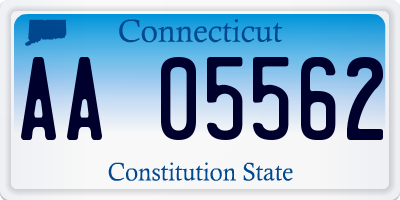 Connecticut

AA 05562

Constitution State